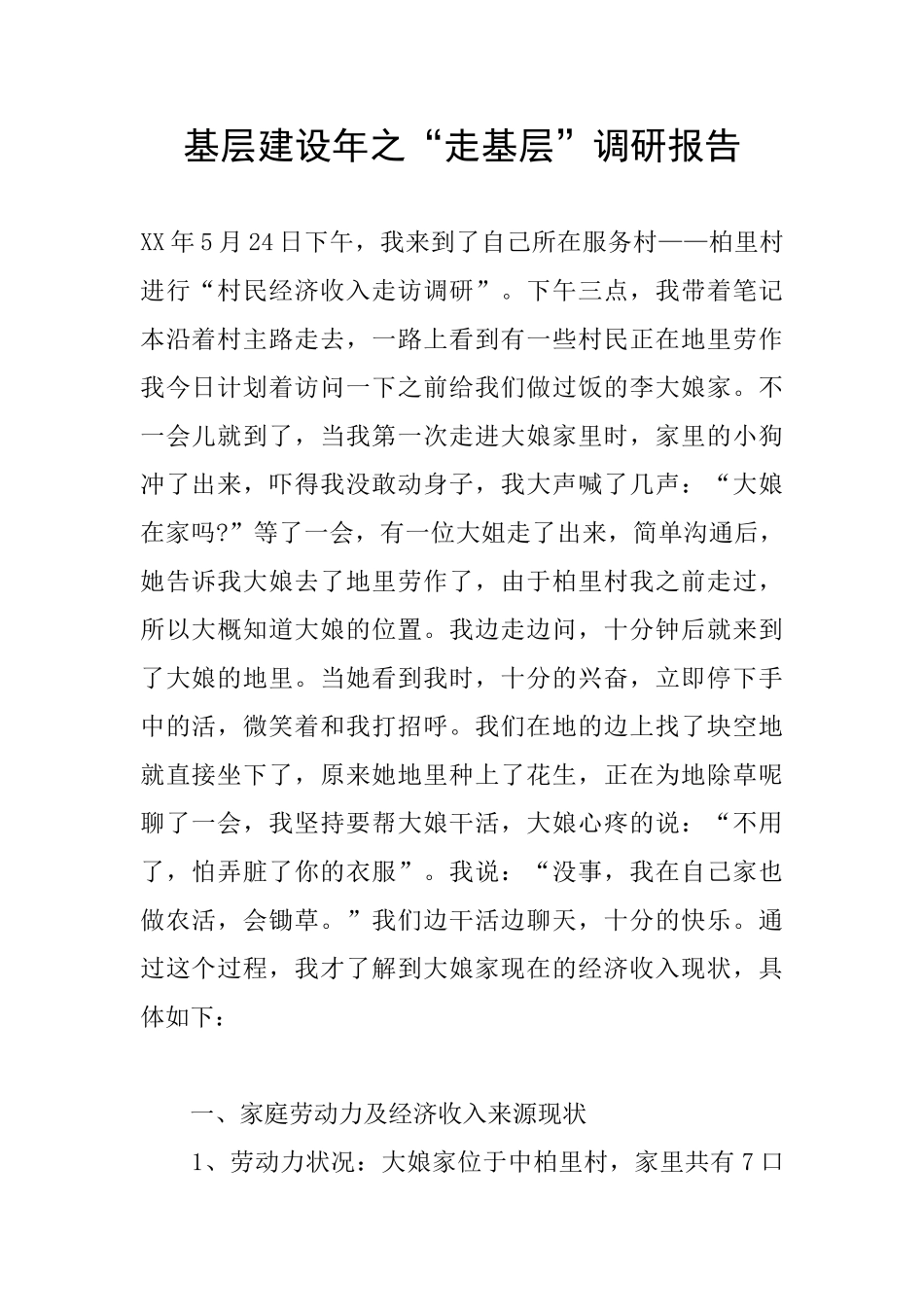 基层建设年之“走基层”调研报告

XX年5月24日下午，我来到了自己所在服务村——柏里村进行“村民经济收入走访调研”。下午三点，我带着笔记本沿着村主路走去，一路上看到有一些村民正在地里劳作我今日计划着访问一下之前给我们做过饭的李大娘家。不一会儿就到了，当我第一次走进大娘家里时，家里的小狗冲了出来，吓得我没敢动身子，我大声喊了几声：“大娘在家吗?”等了一会，有一位大姐走了出来，简单沟通后，她告诉我大娘去了地里劳作了，由于柏里村我之前走过，所以大概知道大娘的位置。我边走边问，十分钟后就来到了大娘的地里。当她看到我时，十分的兴奋，立即停下手中的活，微笑着和我打招呼。我们在地的边上找了块空地就直接坐下了，原来她地里种上了花生，正在为地除草呢聊了一会，我坚持要帮大娘干活，大娘心疼的说：“不用了，怕弄脏了你的衣服”。我说：“没事，我在自己家也做农活，会锄草。”我们边干活边聊天，十分的快乐。通过这个过程，我才了解到大娘家现在的经济收入现状，具体如下：

一、家庭劳动力及经济收入来源现状

1、劳动力状况：大娘家位于中柏里村，家里共有7口